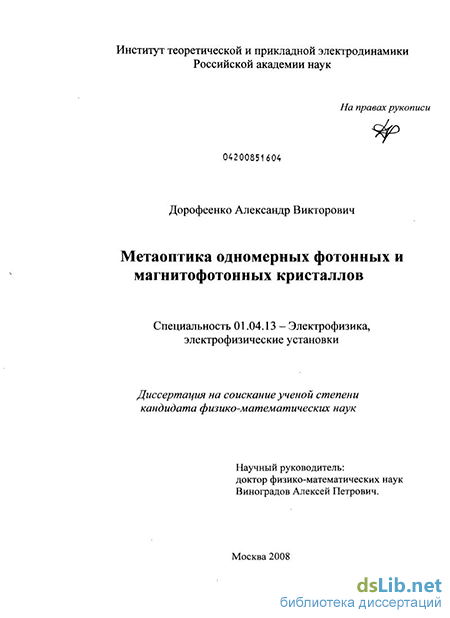 Институт теоретической и прикладной электродинамики
Российской академии наук

На правах рукописи

04200851604

Дорофеенко Александр Викторович

Метаоптика одномерных фотонных и магнитофотонных кристаллов

Специальность 01.04.13 – Электрофизика, электрофизические установки

Диссертация на соискание ученой степени кандидата физико-математических наук

Научный руководитель:
доктор физико-математических наук
Виноградов Алексей Петрович.

Москва 2008

dsLib.net
библиотека диссертаций